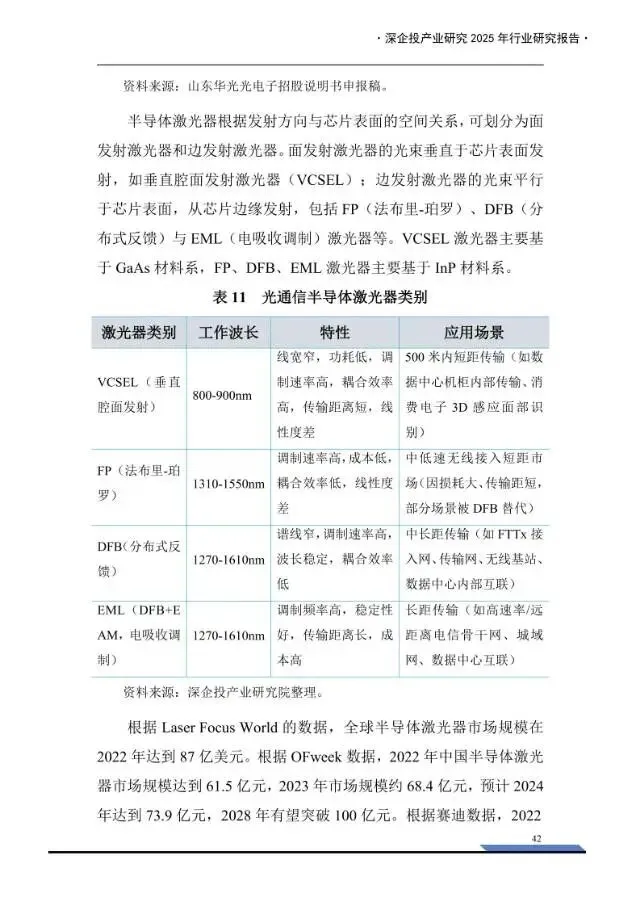 · 深企投产业研究 2025 年行业研究报告 ·

资料来源：山东华光光电子招股说明书申报稿。

半导体激光器根据发射方向与芯片表面的空间关系，可划分为面发射激光器和边发射激光器。面发射激光器的光束垂直于芯片表面发射，如垂直腔面发射激光器（VCSEL）；边发射激光器的光束平行于芯片表面，从芯片边缘发射，包括 FP（法布里-珀罗）、DFB（分布式反馈）与 EML（电吸收调制）激光器等。VCSEL 激光器主要基于 GaAs 材料系，FP、DFB、EML 激光器主要基于 InP 材料系。

表 11　光通信半导体激光器类别

| 激光器类别 | 工作波长 | 特性 | 应用场景 |
|---|---|---|---|
| VCSEL（垂直腔面发射） | 800-900nm | 线宽窄，功耗低，调制速率高，耦合效率高，传输距离短，线性度差 | 500 米内短距传输（如数据中心机柜内部传输、消费电子 3D 感应面部识别） |
| FP（法布里-珀罗） | 1310-1550nm | 调制速率高，成本低，耦合效率低，线性度差 | 中低速无线接入短距市场（因损耗大、传输距短，部分场景被 DFB 替代） |
| DFB（分布式反馈） | 1270-1610nm | 谱线窄，调制速率高，波长稳定，耦合效率低 | 中长距传输（如 FTTx 接入网、传输网、无线基站、数据中心内部互联） |
| EML（DFB+EAM，电吸收调制） | 1270-1610nm | 调制频率高，稳定性好，传输距离长，成本高 | 长距传输（如高速率/远距离电信骨干网、城域网、数据中心互联） |

资料来源：深企投产业研究院整理。

根据 Laser Focus World 的数据，全球半导体激光器市场规模在 2022 年达到 87 亿美元。根据 OFweek 数据，2022 年中国半导体激光器市场规模达到 61.5 亿元，2023 年市场规模约 68.4 亿元，预计 2024 年达到 73.9 亿元，2028 年有望突破 100 亿元。根据赛迪数据，2022

42